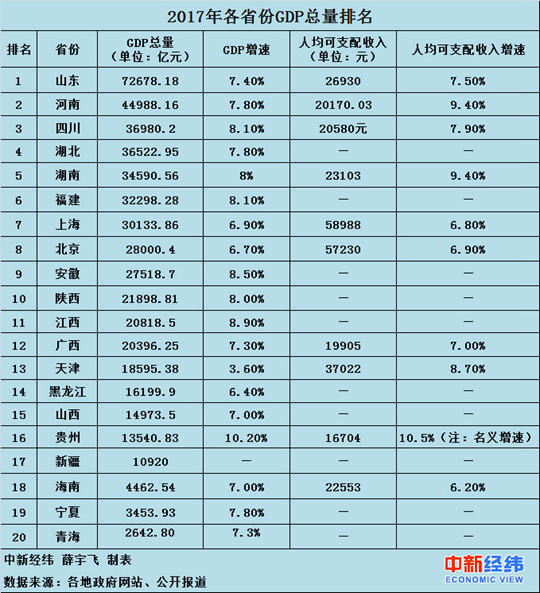 2017年各省份GDP总量排名

| 排名 | 省份 | GDP总量（单位：亿元） | GDP增速 | 人均可支配收入（单位：元） | 人均可支配收入增速 |
|---|---|---|---|---|---|
| 1 | 山东 | 72678.18 | 7.40% | 26930 | 7.50% |
| 2 | 河南 | 44988.16 | 7.80% | 20170.03 | 9.40% |
| 3 | 四川 | 36980.2 | 8.10% | 20580元 | 7.90% |
| 4 | 湖北 | 36522.95 | 7.80% | — | — |
| 5 | 湖南 | 34590.56 | 8% | 23103 | 9.40% |
| 6 | 福建 | 32298.28 | 8.10% | — | — |
| 7 | 上海 | 30133.86 | 6.90% | 58988 | 6.80% |
| 8 | 北京 | 28000.4 | 6.70% | 57230 | 6.90% |
| 9 | 安徽 | 27518.7 | 8.50% | — | — |
| 10 | 陕西 | 21898.81 | 8.00% | — | — |
| 11 | 江西 | 20818.5 | 8.90% | — | — |
| 12 | 广西 | 20396.25 | 7.30% | 19905 | 7.00% |
| 13 | 天津 | 18595.38 | 3.60% | 37022 | 8.70% |
| 14 | 黑龙江 | 16199.9 | 6.40% | — | — |
| 15 | 山西 | 14973.5 | 7.00% | — | — |
| 16 | 贵州 | 13540.83 | 10.20% | 16704 | 10.5%（注：名义增速） |
| 17 | 新疆 | 10920 | — | — | — |
| 18 | 海南 | 4462.54 | 7.00% | 22553 | 6.20% |
| 19 | 宁夏 | 3453.93 | 7.80% | — | — |
| 20 | 青海 | 2642.80 | 7.3% | — | — |

中新经纬 薛宇飞 制表
数据来源：各地政府网站、公开报道

中新经纬
ECONOMIC VIEW